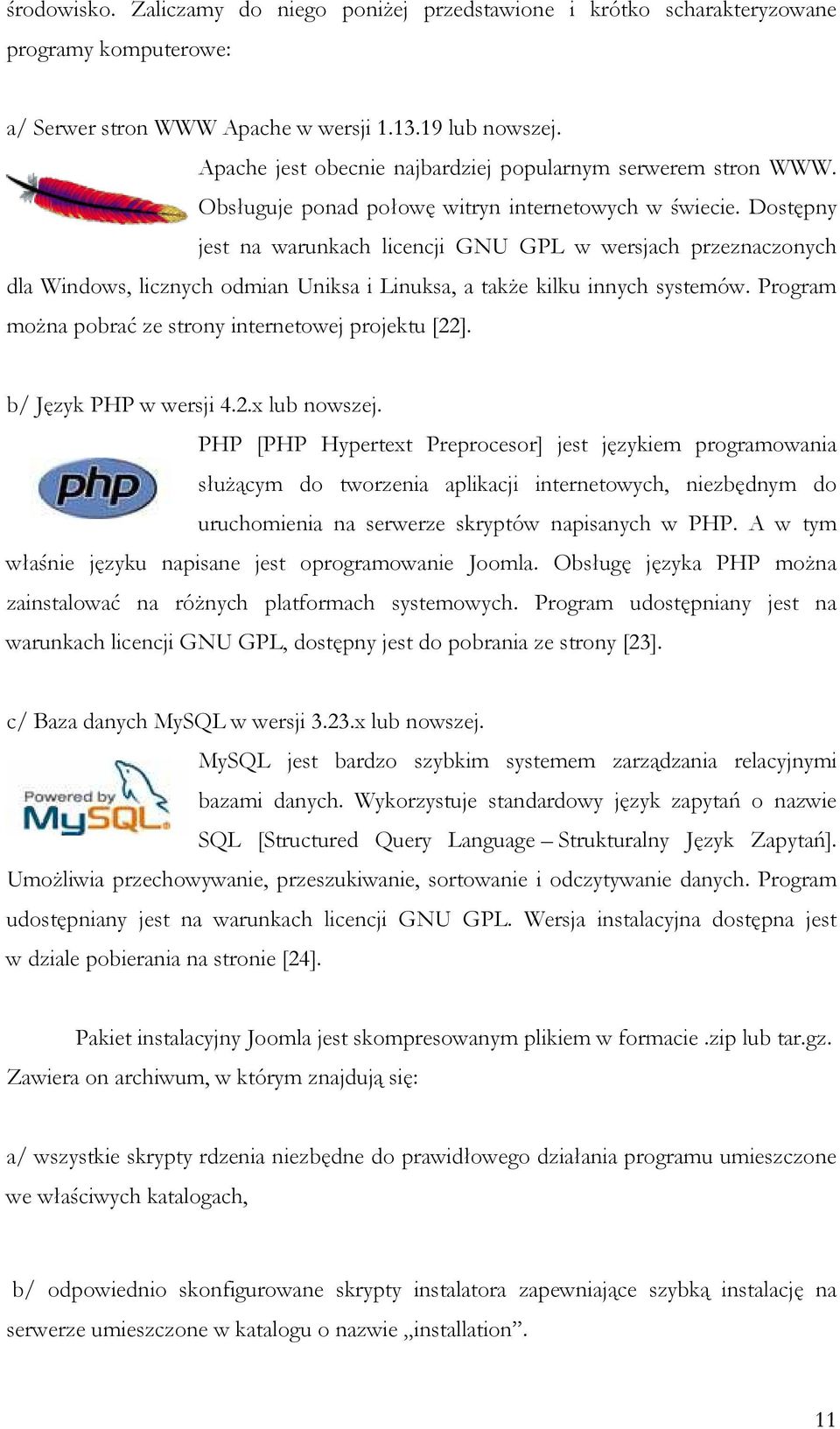 środowisko. Zaliczamy do niego poniżej przedstawione i krótko scharakteryzowane programy komputerowe:

a/ Serwer stron WWW Apache w wersji 1.13.19 lub nowszej.

Apache jest obecnie najbardziej popularnym serwerem stron WWW. Obsługuje ponad połowę witryn internetowych w świecie. Dostępny jest na warunkach licencji GNU GPL w wersjach przeznaczonych dla Windows, licznych odmian Uniksa i Linuksa, a także kilku innych systemów. Program można pobrać ze strony internetowej projektu [22].

b/ Język PHP w wersji 4.2.x lub nowszej.

php

PHP [PHP Hypertext Preprocesor] jest językiem programowania służącym do tworzenia aplikacji internetowych, niezbędnym do uruchomienia na serwerze skryptów napisanych w PHP. A w tym właśnie języku napisane jest oprogramowanie Joomla. Obsługę języka PHP można zainstalować na różnych platformach systemowych. Program udostępniany jest na warunkach licencji GNU GPL, dostępny jest do pobrania ze strony [23].

c/ Baza danych MySQL w wersji 3.23.x lub nowszej.

Powered by MySQL

MySQL jest bardzo szybkim systemem zarządzania relacyjnymi bazami danych. Wykorzystuje standardowy język zapytań o nazwie SQL [Structured Query Language – Strukturalny Język Zapytań]. Umożliwia przechowywanie, przeszukiwanie, sortowanie i odczytywanie danych. Program udostępniany jest na warunkach licencji GNU GPL. Wersja instalacyjna dostępna jest w dziale pobierania na stronie [24].

Pakiet instalacyjny Joomla jest skompresowanym plikiem w formacie .zip lub tar.gz. Zawiera on archiwum, w którym znajdują się:

a/ wszystkie skrypty rdzenia niezbędne do prawidłowego działania programu umieszczone we właściwych katalogach,

b/ odpowiednio skonfigurowane skrypty instalatora zapewniające szybką instalację na serwerze umieszczone w katalogu o nazwie „installation”.

11